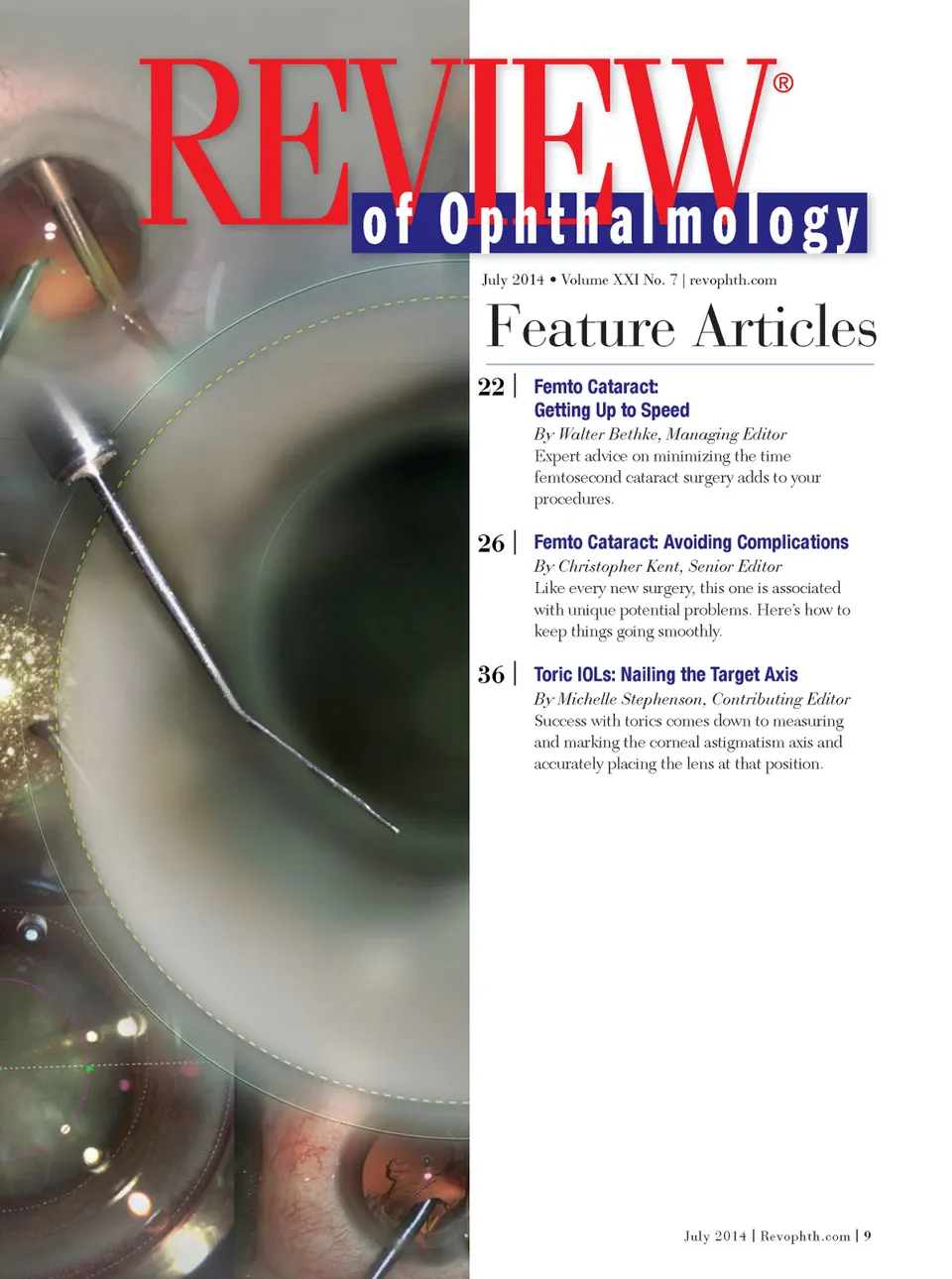 REVIEW®
of Ophthalmology

July 2014 • Volume XXI No. 7 | revophth.com

Feature Articles

22 | Femto Cataract: Getting Up to Speed
By Walter Bethke, Managing Editor
Expert advice on minimizing the time femtosecond cataract surgery adds to your procedures.

26 | Femto Cataract: Avoiding Complications
By Christopher Kent, Senior Editor
Like every new surgery, this one is associated with unique potential problems. Here's how to keep things going smoothly.

36 | Toric IOLs: Nailing the Target Axis
By Michelle Stephenson, Contributing Editor
Success with torics comes down to measuring and marking the corneal astigmatism axis and accurately placing the lens at that position.

July 2014 | Revophth.com | 9